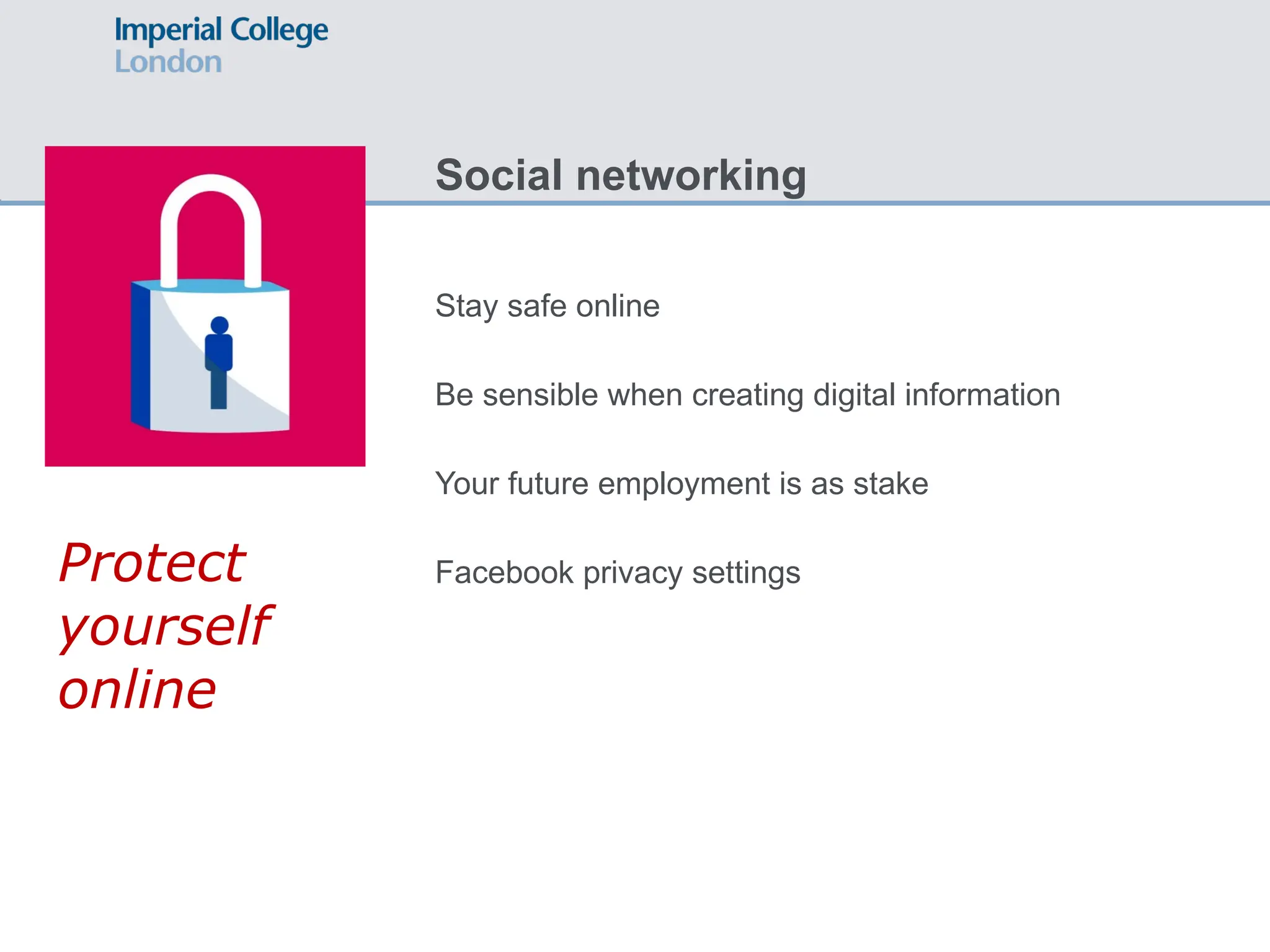 Imperial College
London

Social networking

Stay safe online

Be sensible when creating digital information

Your future employment is as stake

Facebook privacy settings

Protect yourself online